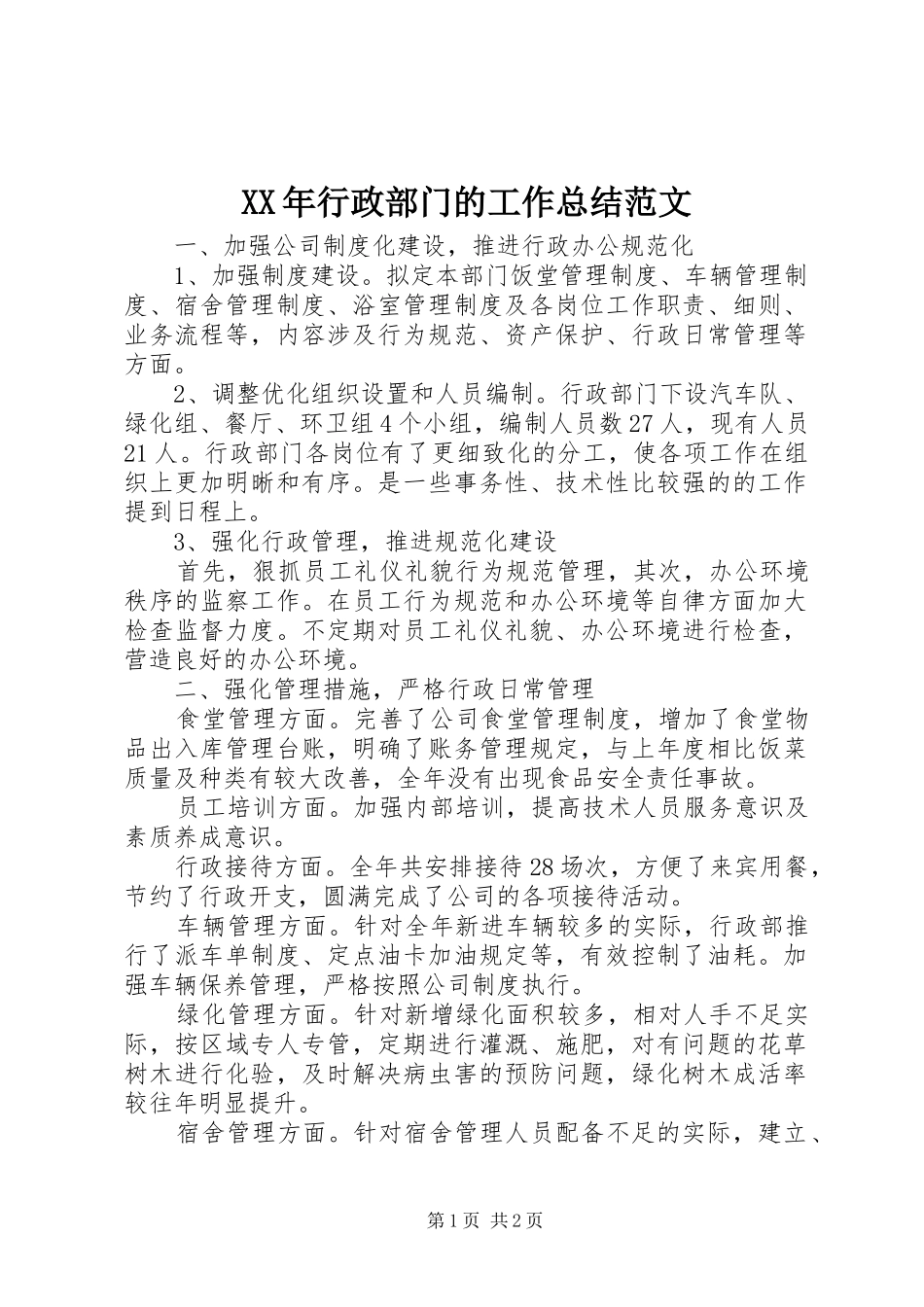 XX年行政部门的工作总结范文

一、加强公司制度化建设，推进行政办公规范化

1、加强制度建设。拟定本部门饭堂管理制度、车辆管理制度、宿舍管理制度、浴室管理制度及各岗位工作职责、细则、业务流程等，内容涉及行为规范、资产保护、行政日常管理等方面。

2、调整优化组织设置和人员编制。行政部门下设汽车队、绿化组、餐厅、环卫组4个小组，编制人员数27人，现有人员21人。行政部门各岗位有了更细致化的分工，使各项工作在组织上更加明晰和有序。是一些事务性、技术性比较强的的工作提到日程上。

3、强化行政管理，推进规范化建设

首先，狠抓员工礼仪礼貌行为规范管理，其次，办公环境秩序的监察工作。在员工行为规范和办公环境等自律方面加大检查监督力度。不定期对员工礼仪礼貌、办公环境进行检查，营造良好的办公环境。

二、强化管理措施，严格行政日常管理

食堂管理方面。完善了公司食堂管理制度，增加了食堂物品出入库管理台账，明确了账务管理规定，与上年度相比饭菜质量及种类有较大改善，全年没有出现食品安全责任事故。

员工培训方面。加强内部培训，提高技术人员服务意识及素质养成意识。

行政接待方面。全年共安排接待28场次，方便了来宾用餐，节约了行政开支，圆满完成了公司的各项接待活动。

车辆管理方面。针对全年新进车辆较多的实际，行政部推行了派车单制度、定点油卡加油规定等，有效控制了油耗。加强车辆保养管理，严格按照公司制度执行。

绿化管理方面。针对新增绿化面积较多，相对人手不足实际，按区域专人专管，定期进行灌溉、施肥，对有问题的花草树木进行化验，及时解决病虫害的预防问题，绿化树木成活率较往年明显提升。

宿舍管理方面。针对宿舍管理人员配备不足的实际，建立、

第1页 共2页